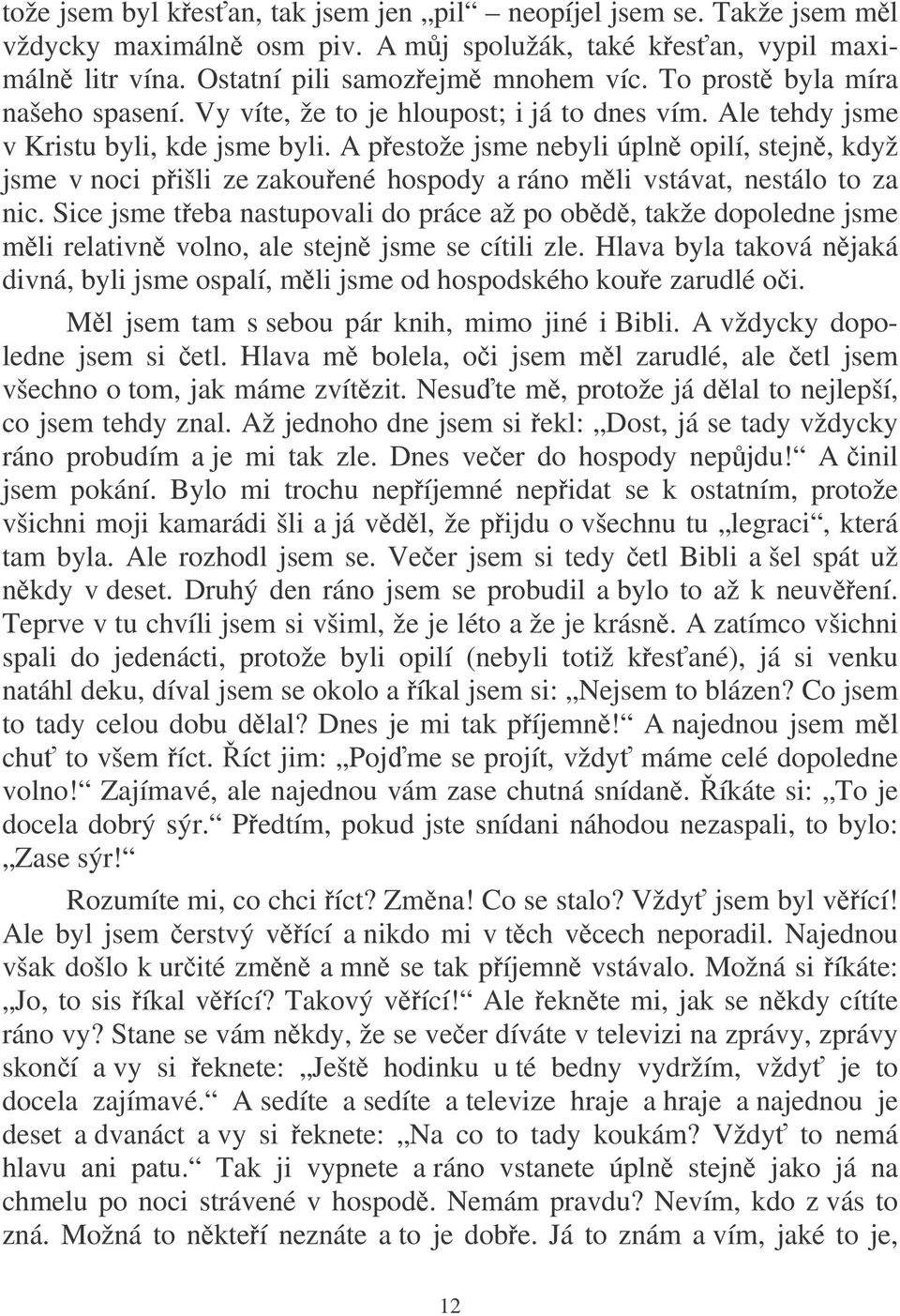 tože jsem byl křesťan, tak jsem jen „pil“ – neopíjel jsem se. Takže jsem měl vždycky maximálně osm piv. A můj spolužák, také křesťan, vypil maximálně litr vína. Ostatní pili samozřejmě mnohem víc. To prostě byla míra našeho spasení. Vy víte, že to je hloupost; i já to dnes vím. Ale tehdy jsme v Kristu byli, kde jsme byli. A přestože jsme nebyli úplně opilí, stejně, když jsme v noci přišli ze zakouřené hospody a ráno měli vstávat, nestálo to za nic. Sice jsme třeba nastupovali do práce až po obědě, takže dopoledne jsme měli relativně volno, ale stejně jsme se cítili zle. Hlava byla taková nějaká divná, byli jsme ospalí, měli jsme od hospodského kouře zarudlé oči.

Měl jsem tam s sebou pár knih, mimo jiné i Bibli. A vždycky dopoledne jsem si četl. Hlava mě bolela, oči jsem měl zarudlé, ale četl jsem všechno o tom, jak máme zvítězit. Nesuďte mě, protože já dělal to nejlepší, co jsem tehdy znal. Až jednoho dne jsem si řekl: „Dost, já se tady vždycky ráno probudím a je mi tak zle. Dnes večer do hospody nepůjdu!“ A činil jsem pokání. Bylo mi trochu nepříjemné nepřidat se k ostatním, protože všichni moji kamarádi šli a já věděl, že přijdu o všechnu tu „legraci“, která tam byla. Ale rozhodl jsem se. Večer jsem si tedy četl Bibli a šel spát už někdy v deset. Druhý den ráno jsem se probudil a bylo to až k neuvěření. Teprve v tu chvíli jsem si všiml, že je léto a že je krásně. A zatímco všichni spali do jedenácti, protože byli opilí (nebyli totiž křesťané), já si venku natáhl deku, díval jsem se okolo a říkal jsem si: „Nejsem to blázen? Co jsem to tady celou dobu dělal? Dnes je mi tak příjemně!“ A najednou jsem měl chuť to všem říct. Říct jim: „Pojďme se projít, vždyť máme celé dopoledne volno!“ Zajímavé, ale najednou vám zase chutná snídaně. Říkáte si: „To je docela dobrý sýr.“ Předtím, pokud jste snídani náhodou nezaspali, to bylo: „Zase sýr!“

Rozumíte mi, co chci říct? Změna! Co se stalo? Vždyť jsem byl věřící! Ale byl jsem čerstvý věřící a nikdo mi v těch věcech neporadil. Najednou však došlo k určité změně a mně se tak příjemně vstávalo. Možná si říkáte: „Jo, to sis říkal věřící? Takový věřící!“ Ale řekněte mi, jak se někdy cítíte ráno vy? Stane se vám někdy, že se večer díváte v televizi na zprávy, zprávy skončí a vy si řeknete: „Ještě hodinku u té bedny vydržím, vždyť je to docela zajímavé.“ A sedíte a sedíte a televize hraje a hraje a najednou je deset a dvanáct a vy si řeknete: „Na co to tady koukám? Vždyť to nemá hlavu ani patu.“ Tak ji vypnete a ráno vstanete úplně stejně jako já na chmelu po noci strávené v hospodě. Nemám pravdu? Nevím, kdo z vás to zná. Možná to někteří neznáte a to je dobře. Já to znám a vím, jaké to je,

12